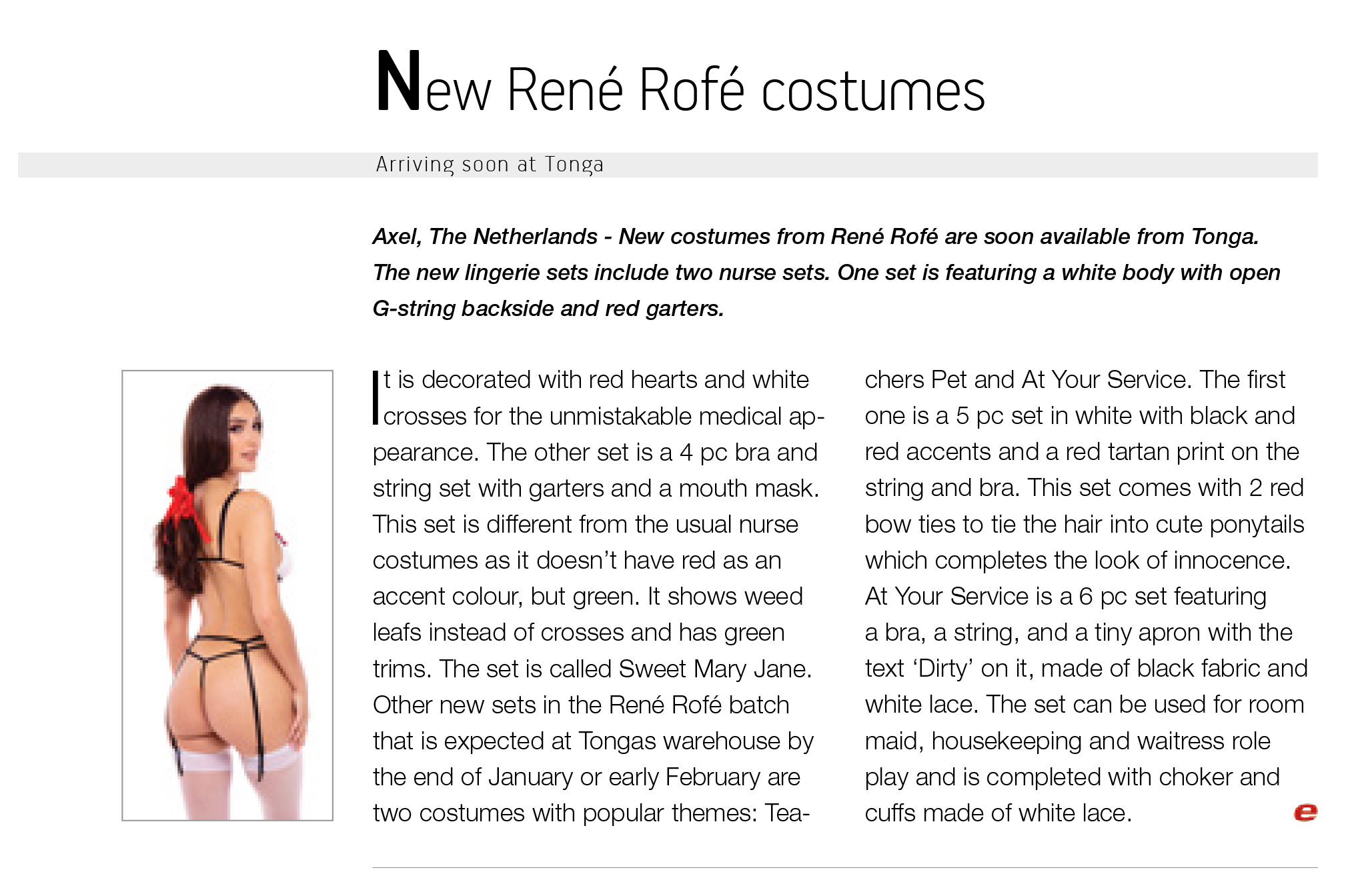 New René Rofé costumes

Arriving soon at Tonga

Axel, The Netherlands - New costumes from René Rofé are soon available from Tonga. The new lingerie sets include two nurse sets. One set is featuring a white body with open G-string backside and red garters.

It is decorated with red hearts and white crosses for the unmistakable medical appearance. The other set is a 4 pc bra and string set with garters and a mouth mask. This set is different from the usual nurse costumes as it doesn't have red as an accent colour, but green. It shows weed leafs instead of crosses and has green trims. The set is called Sweet Mary Jane. Other new sets in the René Rofé batch that is expected at Tongas warehouse by the end of January or early February are two costumes with popular themes: Teachers Pet and At Your Service. The first one is a 5 pc set in white with black and red accents and a red tartan print on the string and bra. This set comes with 2 red bow ties to tie the hair into cute ponytails which completes the look of innocence. At Your Service is a 6 pc set featuring a bra, a string, and a tiny apron with the text 'Dirty' on it, made of black fabric and white lace. The set can be used for room maid, housekeeping and waitress role play and is completed with choker and cuffs made of white lace.

e